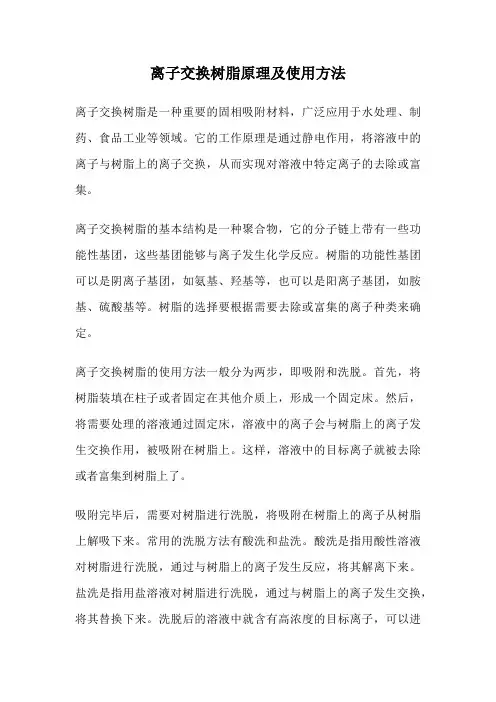 离子交换树脂原理及使用方法

离子交换树脂是一种重要的固相吸附材料，广泛应用于水处理、制药、食品工业等领域。它的工作原理是通过静电作用，将溶液中的离子与树脂上的离子交换，从而实现对溶液中特定离子的去除或富集。

离子交换树脂的基本结构是一种聚合物，它的分子链上带有一些功能性基团，这些基团能够与离子发生化学反应。树脂的功能性基团可以是阴离子基团，如氨基、羟基等，也可以是阳离子基团，如胺基、硫酸基等。树脂的选择要根据需要去除或富集的离子种类来确定。

离子交换树脂的使用方法一般分为两步，即吸附和洗脱。首先，将树脂装填在柱子或者固定在其他介质上，形成一个固定床。然后，将需要处理的溶液通过固定床，溶液中的离子会与树脂上的离子发生交换作用，被吸附在树脂上。这样，溶液中的目标离子就被去除或者富集到树脂上了。

吸附完毕后，需要对树脂进行洗脱，将吸附在树脂上的离子从树脂上解吸下来。常用的洗脱方法有酸洗和盐洗。酸洗是指用酸性溶液对树脂进行洗脱，通过与树脂上的离子发生反应，将其解离下来。盐洗是指用盐溶液对树脂进行洗脱，通过与树脂上的离子发生交换，将其替换下来。洗脱后的溶液中就含有高浓度的目标离子，可以进